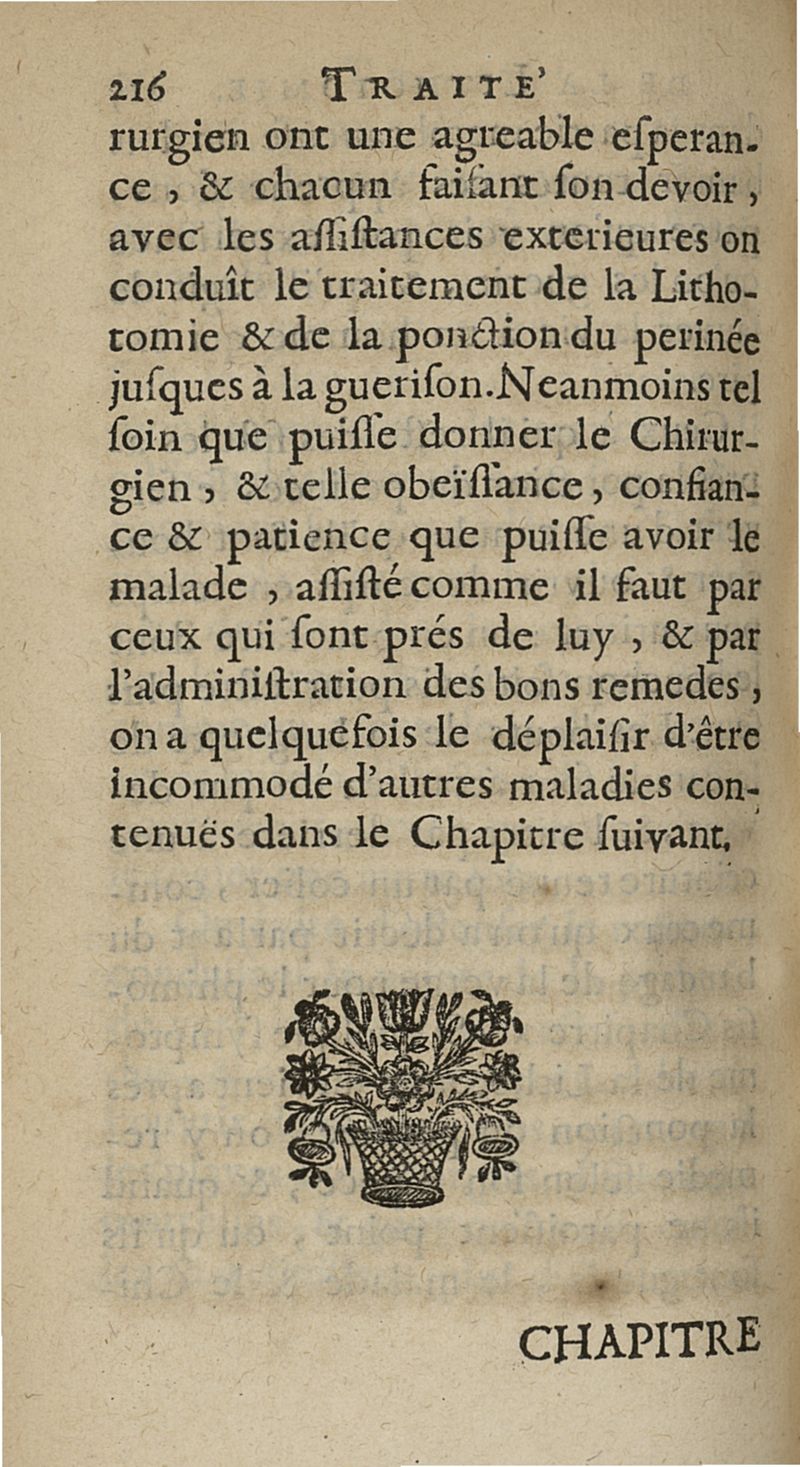 216 TRAITE'

rurgien ont une agreable eſperance, & chacun faiſant ſon devoir, avec les aſſiſtances exterieures on conduît le traitement de la Lithotomie & de la ponction du perinée juſques à la gueriſon. Neanmoins tel ſoin que puiſſe donner le Chirurgien, & telle obeïſſance, confiance & patience que puiſſe avoir le malade, aſſiſté comme il faut par ceux qui ſont prés de luy, & par l'adminiſtration des bons remedes, on a quelquefois le déplaiſir d'être incommodé d'autres maladies contenuës dans le Chapitre ſuivant.

CHAPITRE